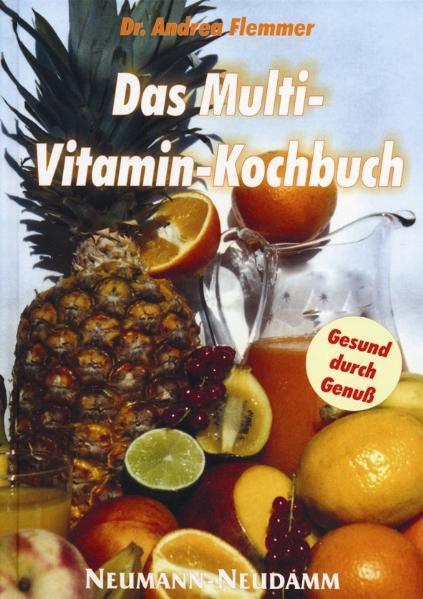 Dr. Andrea Flemmer

Das Multi-Vitamin-Kochbuch

Gesund durch Genuß

NEUMANN-NEUDAMM